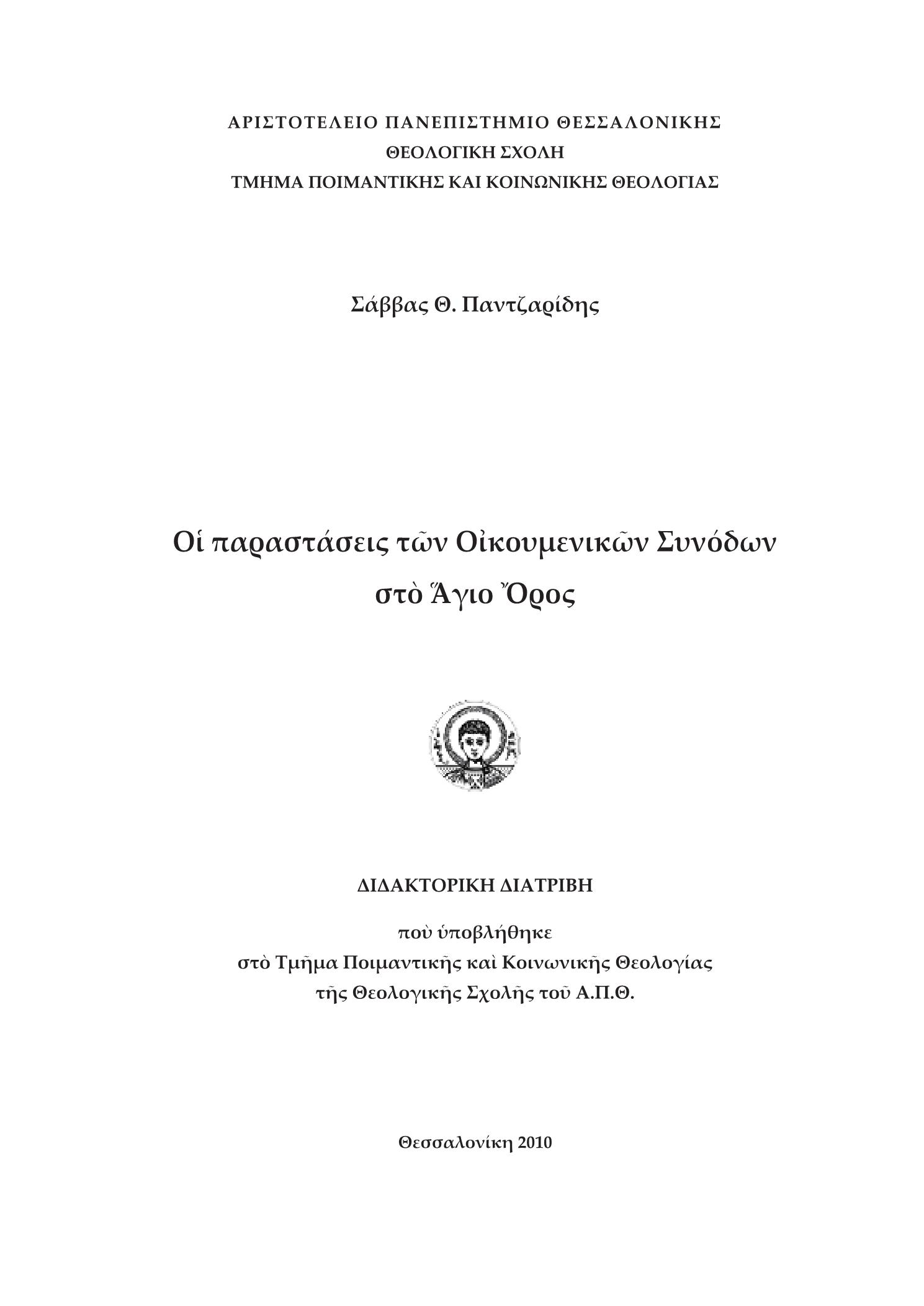 ΑΡΙΣΤΟΤΕΛΕΙΟ ΠΑΝΕΠΙΣΤΗΜΙΟ ΘΕΣΣΑΛΟΝΙΚΗΣ
ΘΕΟΛΟΓΙΚΗ ΣΧΟΛΗ
ΤΜΗΜΑ ΠΟΙΜΑΝΤΙΚΗΣ ΚΑΙ ΚΟΙΝΩΝΙΚΗΣ ΘΕΟΛΟΓΙΑΣ

Σάββας Θ. Παντζαρίδης

Οἱ παραστάσεις τῶν Οἰκουμενικῶν Συνόδων
στὸ Ἅγιο Ὄρος

ΔΙΔΑΚΤΟΡΙΚΗ ΔΙΑΤΡΙΒΗ

ποὺ ὑποβλήθηκε
στὸ Τμῆμα Ποιμαντικῆς καὶ Κοινωνικῆς Θεολογίας
τῆς Θεολογικῆς Σχολῆς τοῦ Α.Π.Θ.

Θεσσαλονίκη 2010